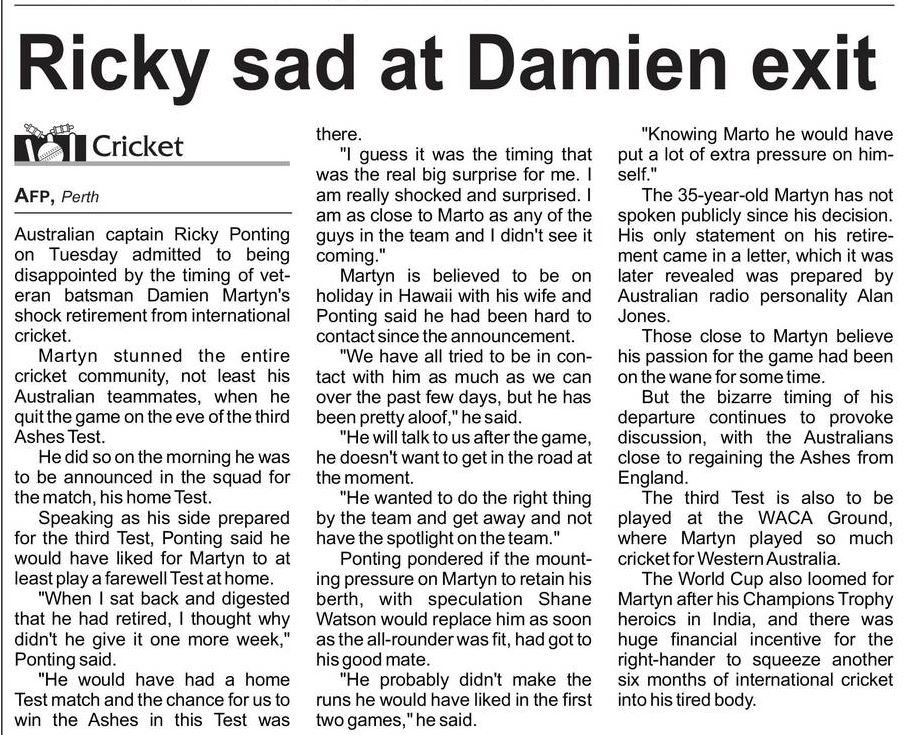 Ricky sad at Damien exit

Cricket

AFP, Perth

Australian captain Ricky Ponting on Tuesday admitted to being disappointed by the timing of veteran batsman Damien Martyn's shock retirement from international cricket.

Martyn stunned the entire cricket community, not least his Australian teammates, when he quit the game on the eve of the third Ashes Test.

He did so on the morning he was to be announced in the squad for the match, his home Test.

Speaking as his side prepared for the third Test, Ponting said he would have liked for Martyn to at least play a farewell Test at home.

"When I sat back and digested that he had retired, I thought why didn't he give it one more week," Ponting said.

"He would have had a home Test match and the chance for us to win the Ashes in this Test was there.

"I guess it was the timing that was the real big surprise for me. I am really shocked and surprised. I am as close to Marto as any of the guys in the team and I didn't see it coming."

Martyn is believed to be on holiday in Hawaii with his wife and Ponting said he had been hard to contact since the announcement.

"We have all tried to be in contact with him as much as we can over the past few days, but he has been pretty aloof," he said.

"He will talk to us after the game, he doesn't want to get in the road at the moment.

"He wanted to do the right thing by the team and get away and not have the spotlight on the team."

Ponting pondered if the mounting pressure on Martyn to retain his berth, with speculation Shane Watson would replace him as soon as the all-rounder was fit, had got to his good mate.

"He probably didn't make the runs he would have liked in the first two games," he said.

"Knowing Marto he would have put a lot of extra pressure on himself."

The 35-year-old Martyn has not spoken publicly since his decision. His only statement on his retirement came in a letter, which it was later revealed was prepared by Australian radio personality Alan Jones.

Those close to Martyn believe his passion for the game had been on the wane for some time.

But the bizarre timing of his departure continues to provoke discussion, with the Australians close to regaining the Ashes from England.

The third Test is also to be played at the WACA Ground, where Martyn played so much cricket for Western Australia.

The World Cup also loomed for Martyn after his Champions Trophy heroics in India, and there was huge financial incentive for the right-hander to squeeze another six months of international cricket into his tired body.